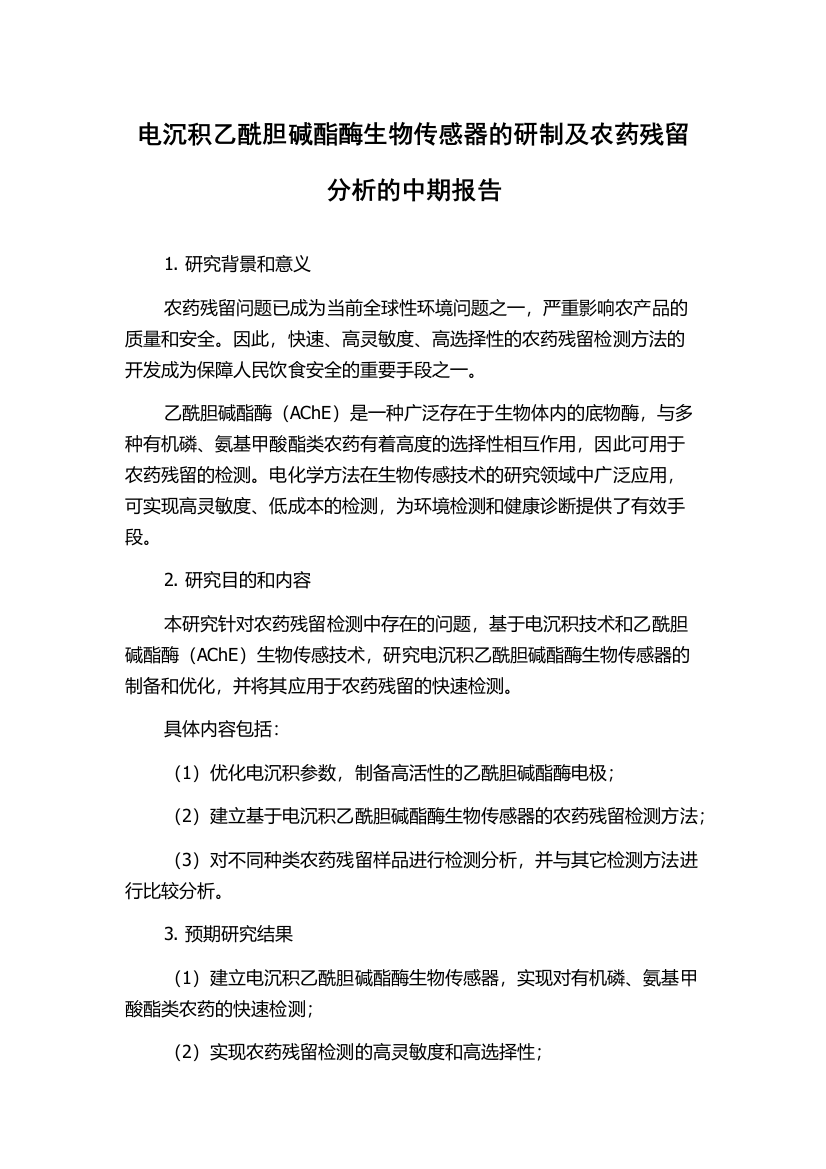 电沉积乙酰胆碱酯酶生物传感器的研制及农药残留分析的中期报告

1. 研究背景和意义

农药残留问题已成为当前全球性环境问题之一，严重影响农产品的质量和安全。因此，快速、高灵敏度、高选择性的农药残留检测方法的开发成为保障人民饮食安全的重要手段之一。

乙酰胆碱酯酶（AChE）是一种广泛存在于生物体内的底物酶，与多种有机磷、氨基甲酸酯类农药有着高度的选择性相互作用，因此可用于农药残留的检测。电化学方法在生物传感技术的研究领域中广泛应用，可实现高灵敏度、低成本的检测，为环境检测和健康诊断提供了有效手段。

2. 研究目的和内容

本研究针对农药残留检测中存在的问题，基于电沉积技术和乙酰胆碱酯酶（AChE）生物传感技术，研究电沉积乙酰胆碱酯酶生物传感器的制备和优化，并将其应用于农药残留的快速检测。

具体内容包括：

（1）优化电沉积参数，制备高活性的乙酰胆碱酯酶电极；

（2）建立基于电沉积乙酰胆碱酯酶生物传感器的农药残留检测方法；

（3）对不同种类农药残留样品进行检测分析，并与其它检测方法进行比较分析。

3. 预期研究结果

（1）建立电沉积乙酰胆碱酯酶生物传感器，实现对有机磷、氨基甲酸酯类农药的快速检测；

（2）实现农药残留检测的高灵敏度和高选择性；